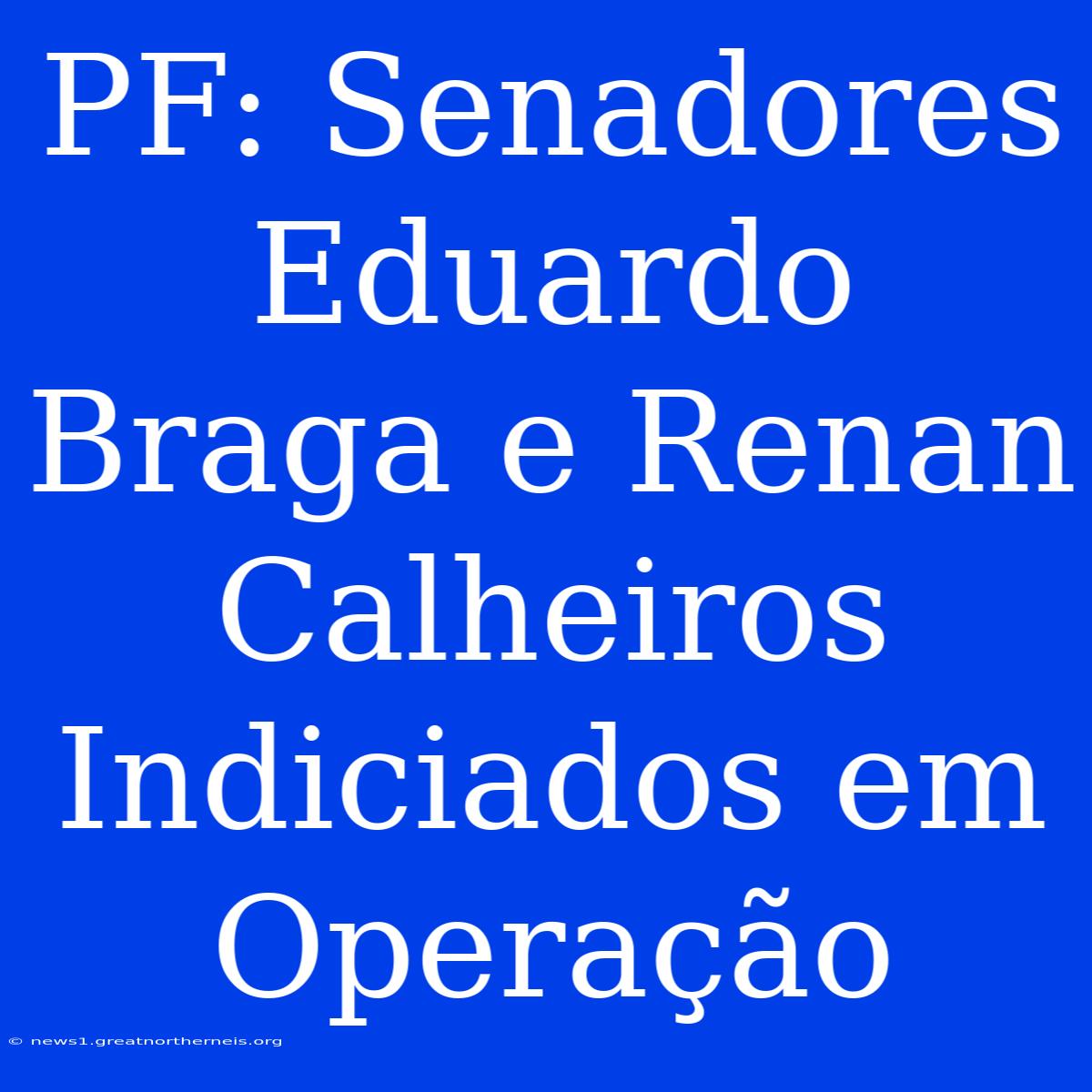 PF: Senadores Eduardo Braga e Renan Calheiros Indiciados em Operação

© news1.greatnortherneis.org